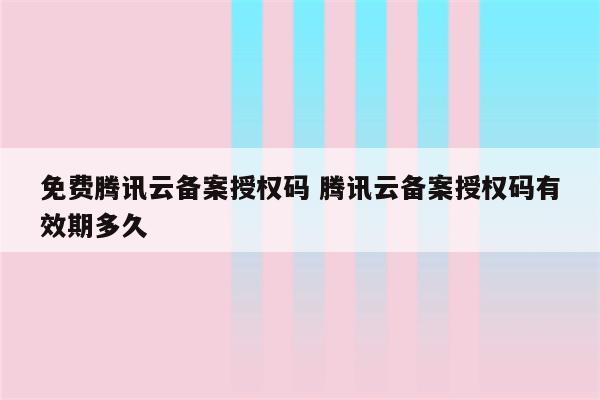 免费腾讯云备案授权码 腾讯云备案授权码有效期多久